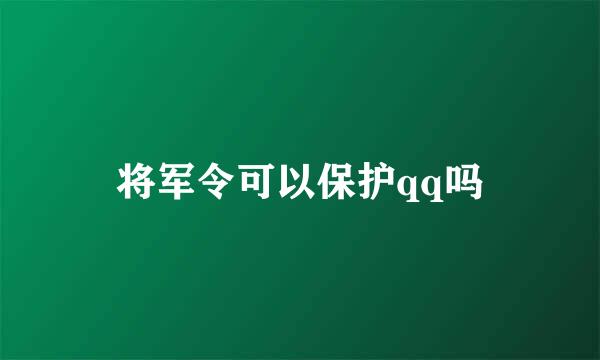 将军令可以保护qq吗